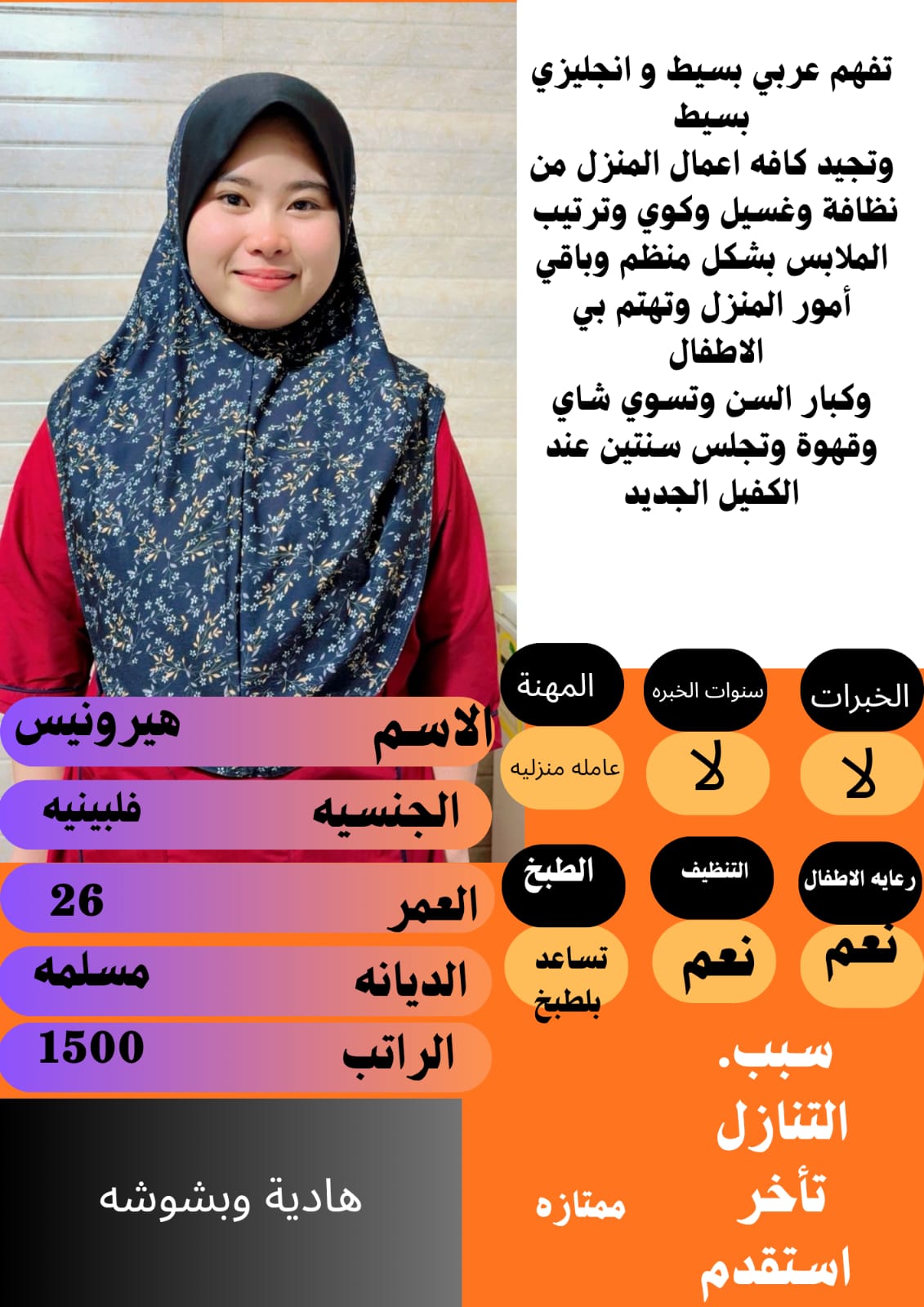 تفهم عربي بسيط و انجليزي بسيط
وتجيد كافه اعمال المنزل من نظافة وغسيل وكوي وترتيب الملابس بشكل منظم وباقي أمور المنزل وتهتم بي الاطفال
وكبار السن وتسوي شاي وقهوة وتجلس سنتين عند الكفيل الجديد

الخبرات
لا
سنوات الخبره
لا
المهنة
عامله منزليه

رعايه الاطفال
نعم
التنظيف
نعم
الطبخ
تساعد بلطبخ

الاسم هيرونيس
الجنسيه فلبينيه
العمر 26
الديانه مسلمه
الراتب 1500

سبب.
التنازل
تأخر
استقدم

ممتازه

هادية وبشوشه